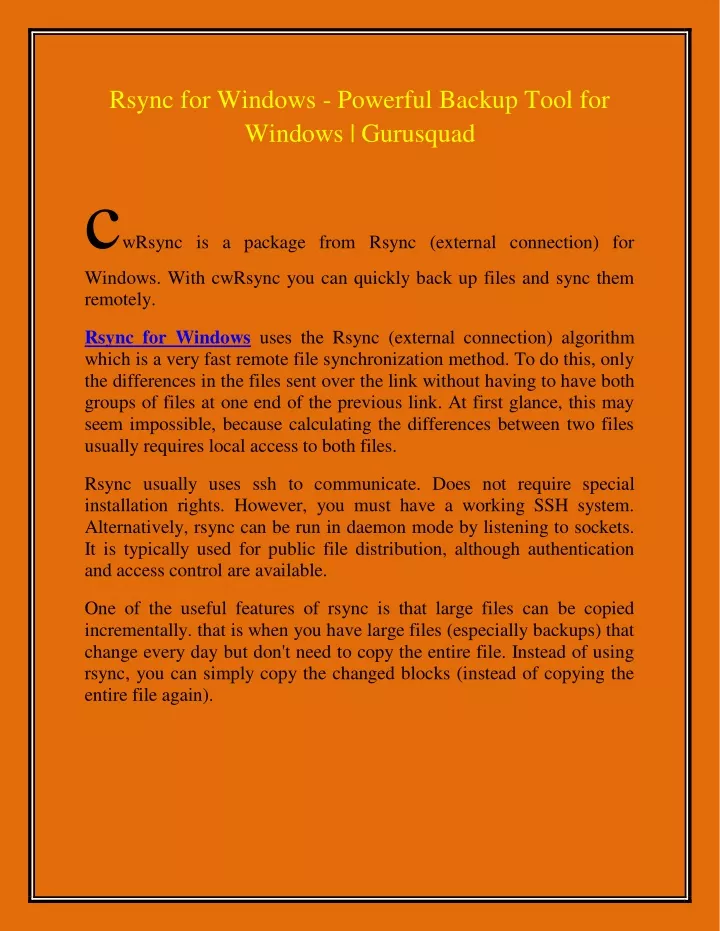 Rsync for Windows - Powerful Backup Tool for Windows | Gurusquad

cwRsync is a package from Rsync (external connection) for Windows. With cwRsync you can quickly back up files and sync them remotely.

Rsync for Windows uses the Rsync (external connection) algorithm which is a very fast remote file synchronization method. To do this, only the differences in the files sent over the link without having to have both groups of files at one end of the previous link. At first glance, this may seem impossible, because calculating the differences between two files usually requires local access to both files.

Rsync usually uses ssh to communicate. Does not require special installation rights. However, you must have a working SSH system. Alternatively, rsync can be run in daemon mode by listening to sockets. It is typically used for public file distribution, although authentication and access control are available.

One of the useful features of rsync is that large files can be copied incrementally. that is when you have large files (especially backups) that change every day but don't need to copy the entire file. Instead of using rsync, you can simply copy the changed blocks (instead of copying the entire file again).